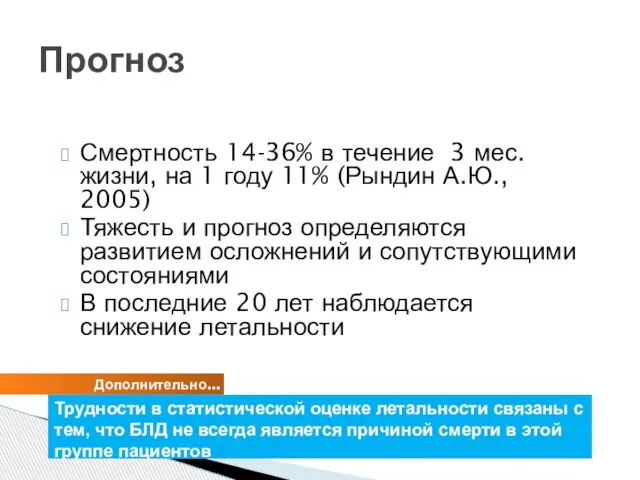 Прогноз

Смертность 14-36% в течение 3 мес. жизни, на 1 году 11% (Рындин А.Ю., 2005)

Тяжесть и прогноз определяются развитием осложнений и сопутствующими состояниями

В последние 20 лет наблюдается снижение летальности

Дополнительно...

Трудности в статистической оценке летальности связаны с тем, что БЛД не всегда является причиной смерти в этой группе пациентов